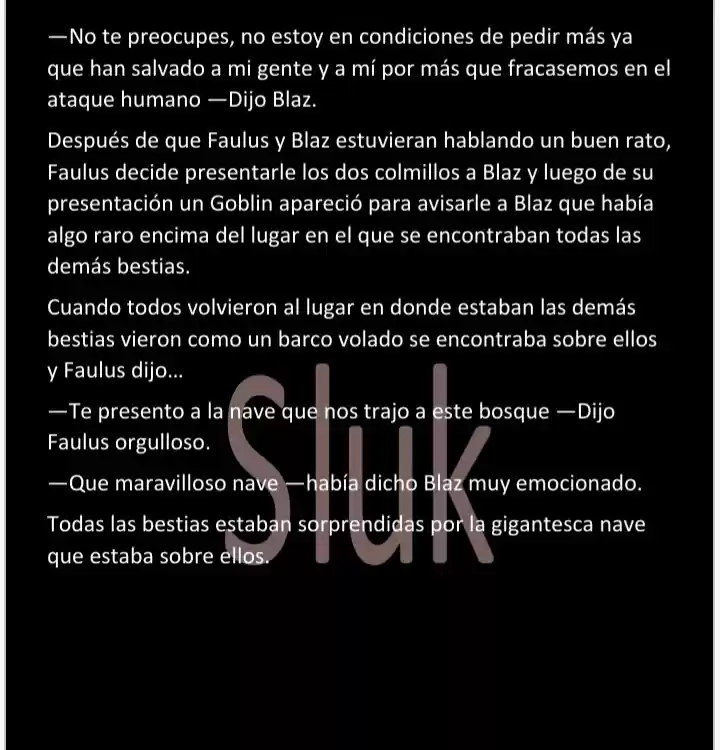 —No te preocupes, no estoy en condiciones de pedir más ya que han salvado a mi gente y a mí por más que fracasemos en el ataque humano —Dijo Blaz.

Después de que Faulus y Blaz estuvieran hablando un buen rato, Faulus decide presentarle los dos colmillos a Blaz y luego de su presentación un Goblin apareció para avisarle a Blaz que había algo raro encima del lugar en el que se encontraban todas las demás bestias.

Cuando todos volvieron al lugar en donde estaban las demás bestias vieron como un barco volado se encontraba sobre ellos y Faulus dijo…

—Te presento a la nave que nos trajo a este bosque —Dijo Faulus orgulloso.

—Que maravilloso nave —había dicho Blaz muy emocionado.

Todas las bestias estaban sorprendidas por la gigantesca nave que estaba sobre ellos.

Sluk